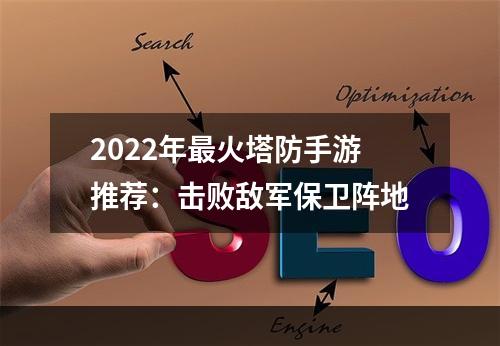 Search

Optimization

2022年最火塔防手游推荐：击败敌军保卫阵地

SEO

Engine